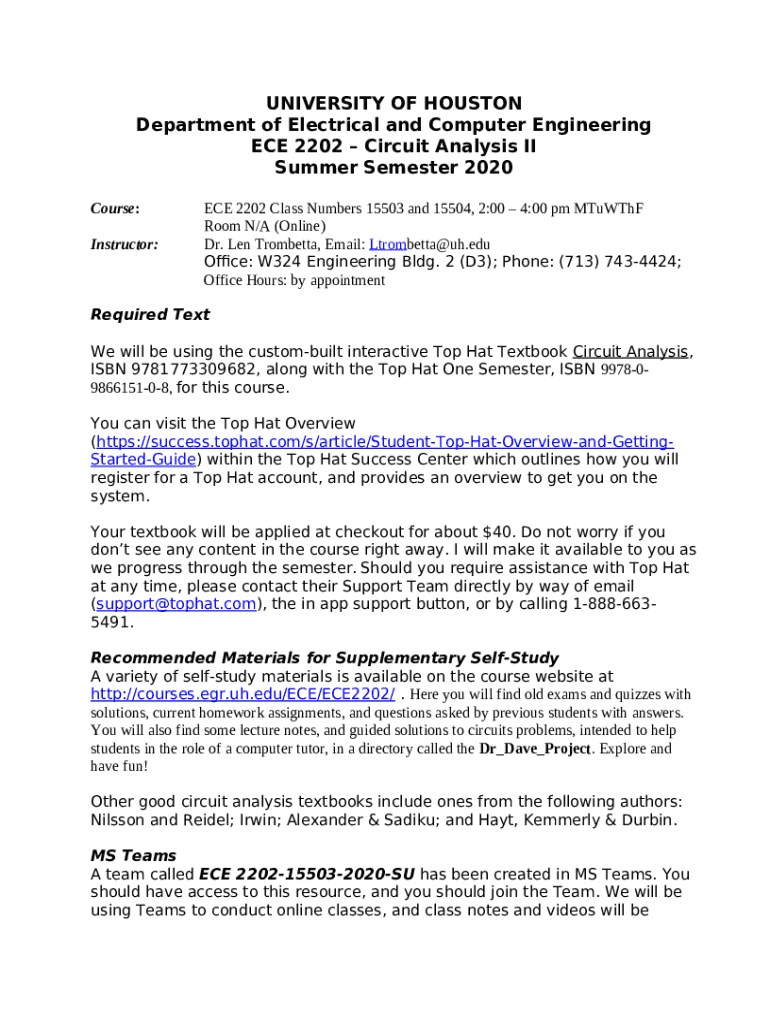 UNIVERSITY OF HOUSTON
Department of Electrical and Computer Engineering
ECE 2202 – Circuit Analysis II
Summer Semester 2020

Course: ECE 2202 Class Numbers 15503 and 15504, 2:00 – 4:00 pm MTuWThF
Room N/A (Online)

Instructor: Dr. Len Trombetta, Email: Ltrombetta@uh.edu
Office: W324 Engineering Bldg. 2 (D3); Phone: (713) 743-4424;
Office Hours: by appointment

Required Text

We will be using the custom-built interactive Top Hat Textbook Circuit Analysis, ISBN 9781773309682, along with the Top Hat One Semester, ISBN 9978-0-9866151-0-8, for this course.

You can visit the Top Hat Overview (https://success.tophat.com/s/article/Student-Top-Hat-Overview-and-Getting-Started-Guide) within the Top Hat Success Center which outlines how you will register for a Top Hat account, and provides an overview to get you on the system.

Your textbook will be applied at checkout for about $40. Do not worry if you don't see any content in the course right away. I will make it available to you as we progress through the semester. Should you require assistance with Top Hat at any time, please contact their Support Team directly by way of email (support@tophat.com), the in app support button, or by calling 1-888-663-5491.

Recommended Materials for Supplementary Self-Study
A variety of self-study materials is available on the course website at http://courses.egr.uh.edu/ECE/ECE2202/ . Here you will find old exams and quizzes with solutions, current homework assignments, and questions asked by previous students with answers. You will also find some lecture notes, and guided solutions to circuits problems, intended to help students in the role of a computer tutor, in a directory called the Dr_Dave_Project. Explore and have fun!

Other good circuit analysis textbooks include ones from the following authors: Nilsson and Reidel; Irwin; Alexander & Sadiku; and Hayt, Kemmerly & Durbin.

MS Teams
A team called ECE 2202-15503-2020-SU has been created in MS Teams. You should have access to this resource, and you should join the Team. We will be using Teams to conduct online classes, and class notes and videos will be